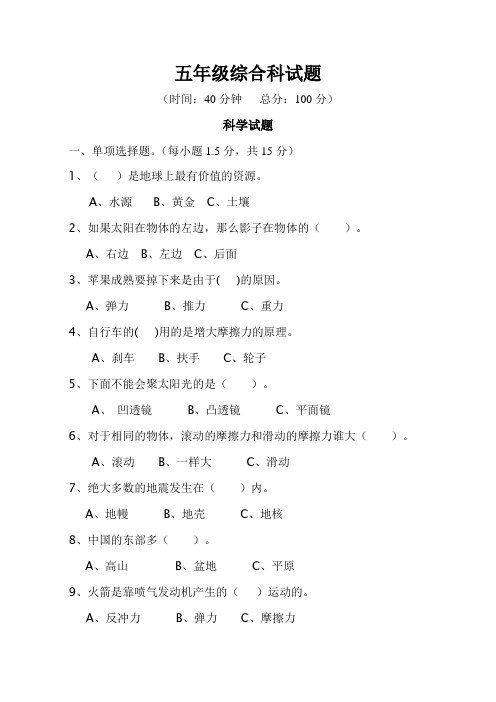 五年级综合科试题

（时间：40 分钟　　总分：100 分）

科学试题

一、单项选择题。（每小题 1.5 分，共 15 分）

1、（　　）是地球上最有价值的资源。

A、水源　　B、黄金　C、土壤

2、如果太阳在物体的左边，那么影子在物体的（　　）。

A、右边　B、左边　C、后面

3、苹果成熟要掉下来是由于(　　)的原因。

A、弹力　　　B、推力　　　C、重力

4、自行车的(　　)用的是增大摩擦力的原理。

A、刹车　　B、扶手　　C、轮子

5、下面不能会聚太阳光的是（　　）。

A、 凹透镜　　　B、凸透镜　　　C、平面镜

6、对于相同的物体，滚动的摩擦力和滑动的摩擦力谁大（　　）。

A、滚动　　B、一样大　　　C、滑动

7、绝大多数的地震发生在（　　）内。

A、地幔　　　B、地壳　　　C、地核

8、中国的东部多（　　）。

A、高山　　　　B、盆地　　　C、平原

9、火箭是靠喷气发动机产生的（　　）运动的。

A、反冲力　　　B、弹力　　C、摩擦力